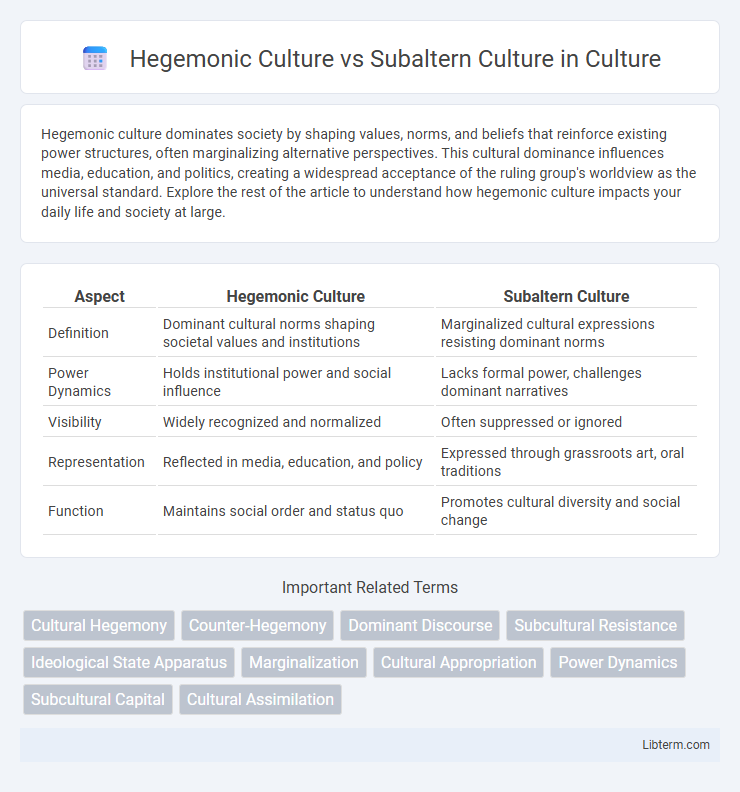 Hegemonic Culture vs Subaltern Culture in Culture

Hegemonic culture dominates society by shaping values, norms, and beliefs that reinforce existing power structures, often marginalizing alternative perspectives. This cultural dominance influences media, education, and politics, creating a widespread acceptance of the ruling group's worldview as the universal standard. Explore the rest of the article to understand how hegemonic culture impacts your daily life and society at large.

| Aspect | Hegemonic Culture | Subaltern Culture |
|---|---|---|
| Definition | Dominant cultural norms shaping societal values and institutions | Marginalized cultural expressions resisting dominant norms |
| Power Dynamics | Holds institutional power and social influence | Lacks formal power, challenges dominant narratives |
| Visibility | Widely recognized and normalized | Often suppressed or ignored |
| Representation | Reflected in media, education, and policy | Expressed through grassroots art, oral traditions |
| Function | Maintains social order and status quo | Promotes cultural diversity and social change |

Important Related Terms

Cultural Hegemony
Counter-Hegemony
Dominant Discourse
Subcultural Resistance
Ideological State Apparatus
Marginalization
Cultural Appropriation
Power Dynamics
Subcultural Capital
Cultural Assimilation

Libterm.com